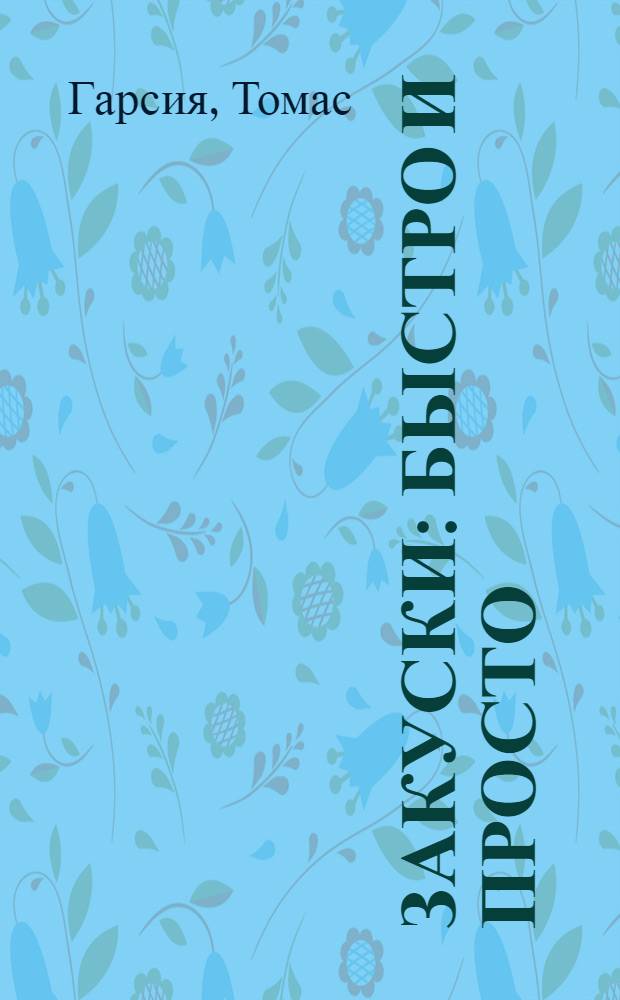 Гарсия, Томас

ЗАКУСКИ: БЫСТРО И ПРОСТО